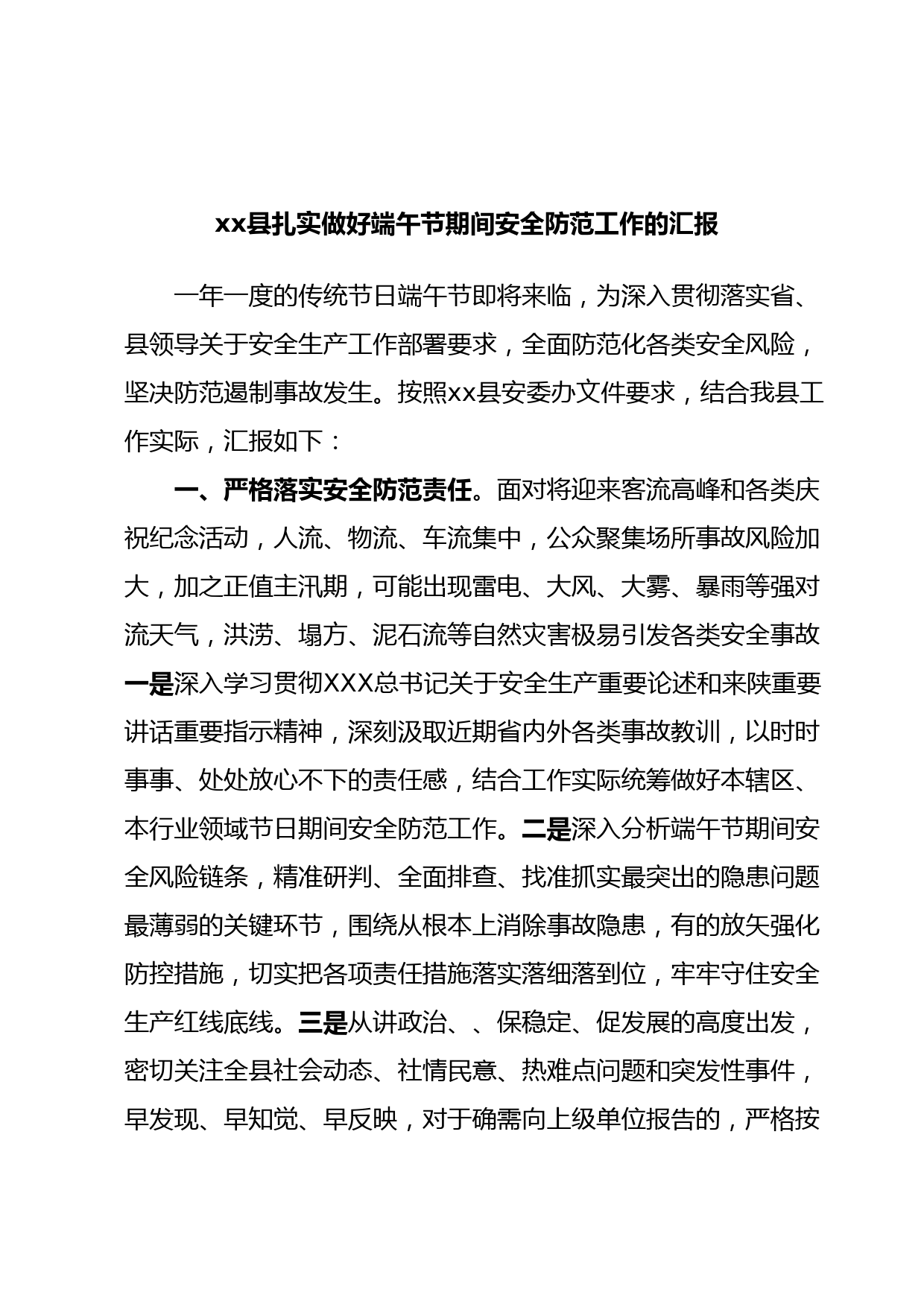 xx县扎实做好端午节期间安全防范工作的汇报

一年一度的传统节日端午节即将来临，为深入贯彻落实省、县领导关于安全生产工作部署要求，全面防范化各类安全风险，坚决防范遏制事故发生。按照xx县安委办文件要求，结合我县工作实际，汇报如下：

一、严格落实安全防范责任。面对将迎来客流高峰和各类庆祝纪念活动，人流、物流、车流集中，公众聚集场所事故风险加大，加之正值主汛期，可能出现雷电、大风、大雾、暴雨等强对流天气，洪涝、塌方、泥石流等自然灾害极易引发各类安全事故一是深入学习贯彻XXX总书记关于安全生产重要论述和来陕重要讲话重要指示精神，深刻汲取近期省内外各类事故教训，以时时事事、处处放心不下的责任感，结合工作实际统筹做好本辖区、本行业领域节日期间安全防范工作。二是深入分析端午节期间安全风险链条，精准研判、全面排查、找准抓实最突出的隐患问题最薄弱的关键环节，围绕从根本上消除事故隐患，有的放矢强化防控措施，切实把各项责任措施落实落细落到位，牢牢守住安全生产红线底线。三是从讲政治、、保稳定、促发展的高度出发，密切关注全县社会动态、社情民意、热难点问题和突发性事件，早发现、早知觉、早反映，对于确需向上级单位报告的，严格按